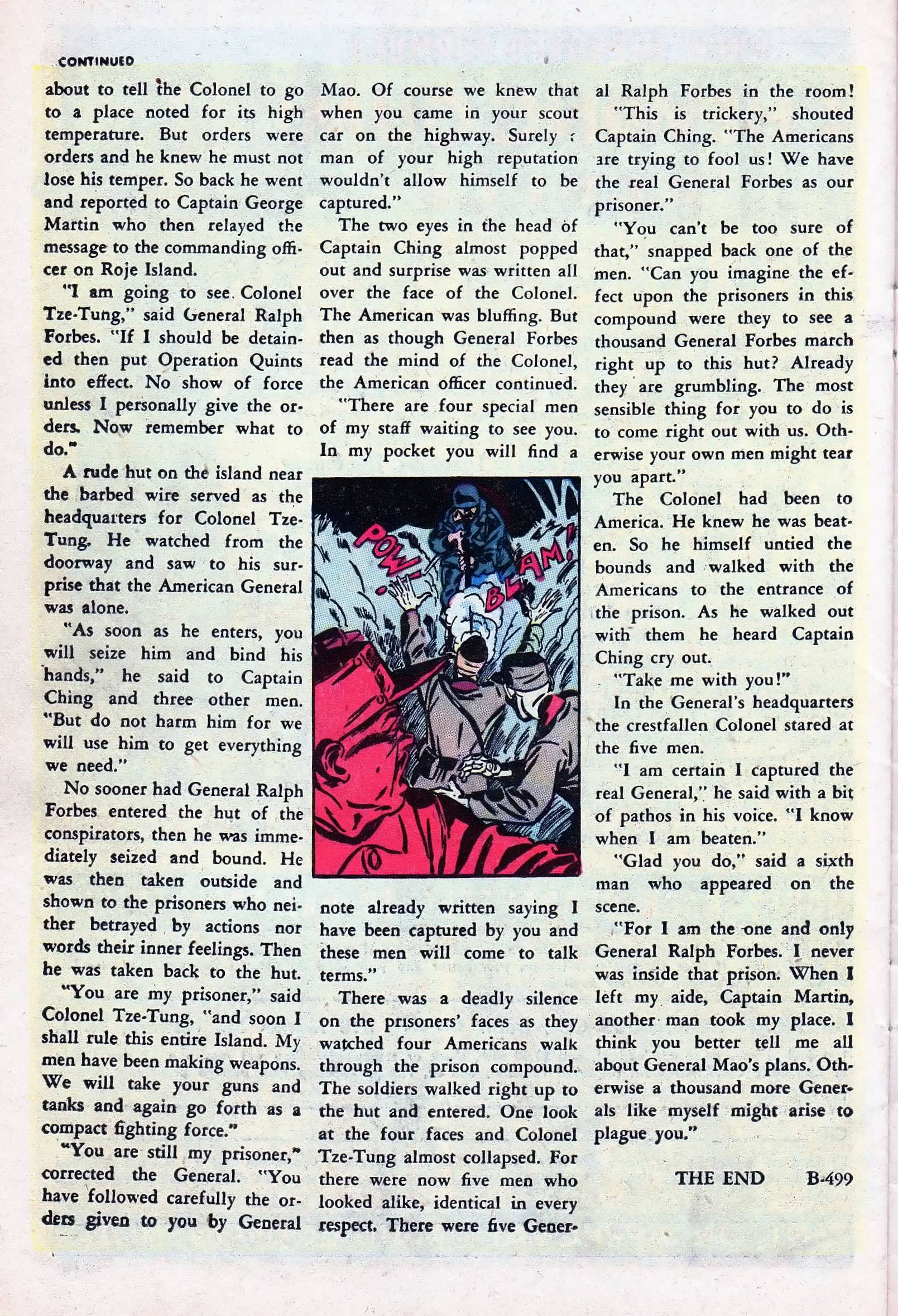 CONTINUED

about to tell the Colonel to go to a place noted for its high temperature. But orders were orders and he knew he must not lose his temper. So back he went and reported to Captain George Martin who then relayed the message to the commanding officer on Roje Island.

"I am going to see Colonel Tze-Tung," said General Ralph Forbes. "If I should be detained then put Operation Quints into effect. No show of force unless I personally give the orders. Now remember what to do."

A rude hut on the island near the barbed wire served as the headquarters for Colonel Tze-Tung. He watched from the doorway and saw to his surprise that the American General was alone.

"As soon as he enters, you will seize him and bind his hands," he said to Captain Ching and three other men. "But do not harm him for we will use him to get everything we need."

No sooner had General Ralph Forbes entered the hut of the conspirators, then he was immediately seized and bound. He was then taken outside and shown to the prisoners who neither betrayed by actions nor words their inner feelings. Then he was taken back to the hut.

"You are my prisoner," said Colonel Tze-Tung, "and soon I shall rule this entire Island. My men have been making weapons. We will take your guns and tanks and again go forth as a compact fighting force."

"You are still my prisoner," corrected the General. "You have followed carefully the orders given to you by General Mao. Of course we knew that when you came in your scout car on the highway. Surely a man of your high reputation wouldn't allow himself to be captured."

The two eyes in the head of Captain Ching almost popped out and surprise was written all over the face of the Colonel. The American was bluffing. But then as though General Forbes read the mind of the Colonel, the American officer continued.

"There are four special men of my staff waiting to see you. In my pocket you will find a

POW- BLAM!

note already written saying I have been captured by you and these men will come to talk terms."

There was a deadly silence on the prisoners' faces as they watched four Americans walk through the prison compound. The soldiers walked right up to the hut and entered. One look at the four faces and Colonel Tze-Tung almost collapsed. For there were now five men who looked alike, identical in every respect. There were five General Ralph Forbes in the room!

"This is trickery," shouted Captain Ching. "The Americans are trying to fool us! We have the real General Forbes as our prisoner."

"You can't be too sure of that," snapped back one of the men. "Can you imagine the effect upon the prisoners in this compound were they to see a thousand General Forbes march right up to this hut? Already they are grumbling. The most sensible thing for you to do is to come right out with us. Otherwise your own men might tear you apart."

The Colonel had been to America. He knew he was beaten. So he himself untied the bounds and walked with the Americans to the entrance of the prison. As he walked out with them he heard Captain Ching cry out.

"Take me with you!"

In the General's headquarters the crestfallen Colonel stared at the five men.

"I am certain I captured the real General," he said with a bit of pathos in his voice. "I know when I am beaten."

"Glad you do," said a sixth man who appeared on the scene.

"For I am the one and only General Ralph Forbes. I never was inside that prison. When I left my aide, Captain Martin, another man took my place. I think you better tell me all about General Mao's plans. Otherwise a thousand more Generals like myself might arise to plague you."

THE END B-499